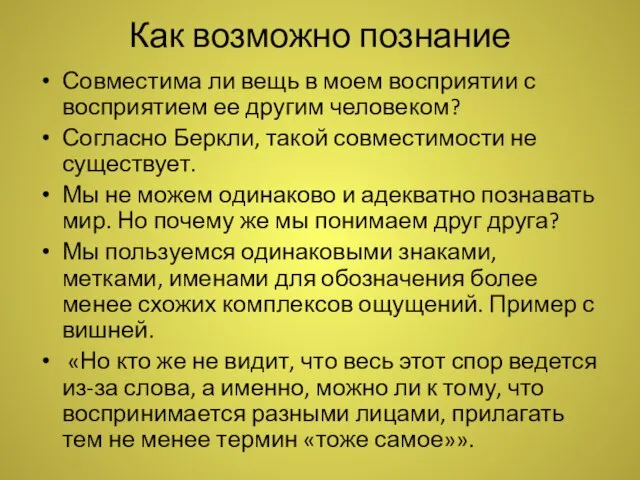 Как возможно познание

• Совместима ли вещь в моем восприятии с восприятием ее другим человеком?
• Согласно Беркли, такой совместимости не существует.
• Мы не можем одинаково и адекватно познавать мир. Но почему же мы понимаем друг друга?
• Мы пользуемся одинаковыми знаками, метками, именами для обозначения более менее схожих комплексов ощущений. Пример с вишней.
• «Но кто же не видит, что весь этот спор ведется из-за слова, а именно, можно ли к тому, что воспринимается разными лицами, прилагать тем не менее термин «тоже самое»».